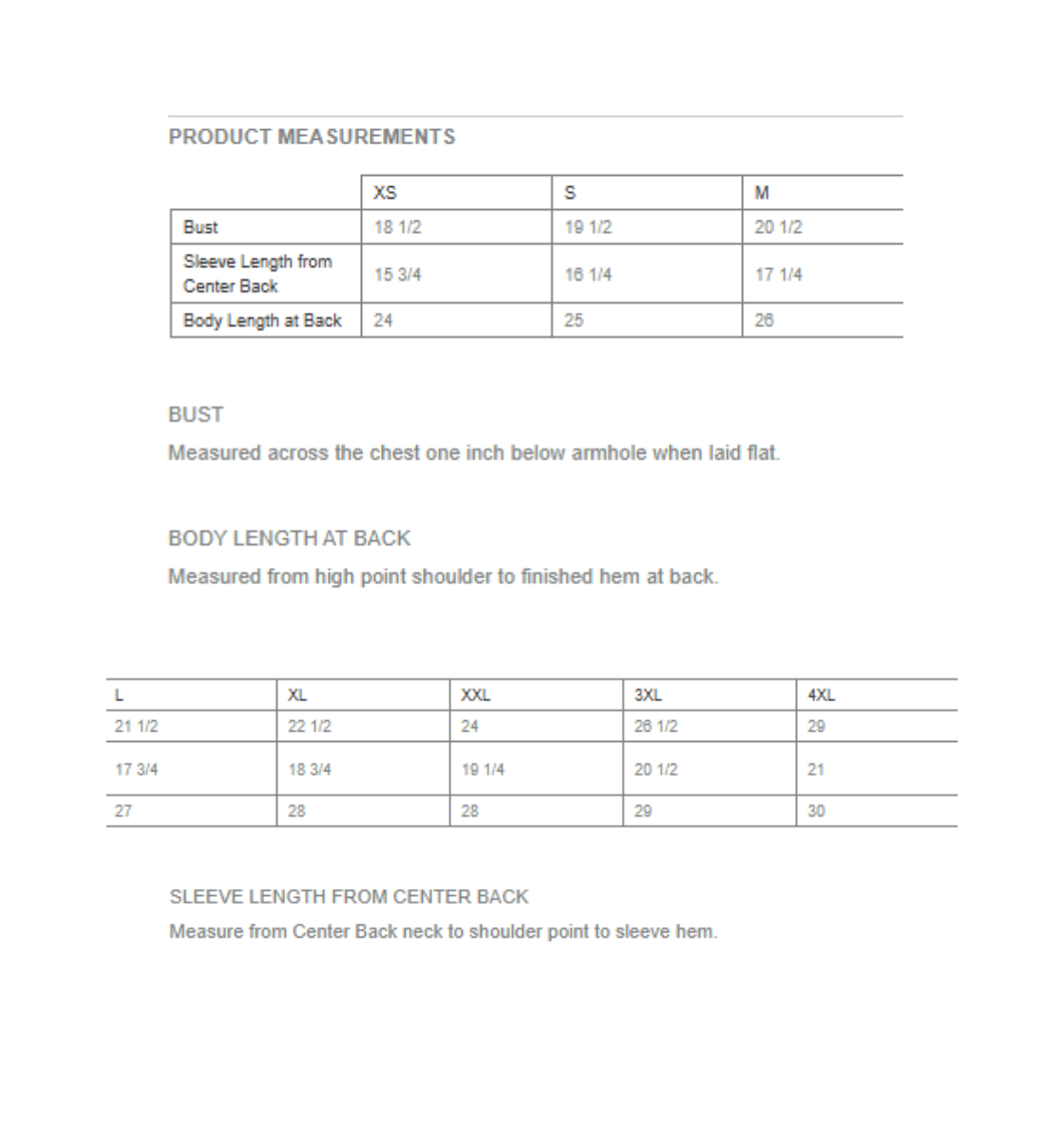 PRODUCT MEASUREMENTS

| | XS | S | M |
|---|---|---|---|
| Bust | 18 1/2 | 19 1/2 | 20 1/2 |
| Sleeve Length from Center Back | 15 3/4 | 16 1/4 | 17 1/4 |
| Body Length at Back | 24 | 25 | 26 |

BUST

Measured across the chest one inch below armhole when laid flat.

BODY LENGTH AT BACK

Measured from high point shoulder to finished hem at back.

| L | XL | XXL | 3XL | 4XL |
|---|---|---|---|---|
| 21 1/2 | 22 1/2 | 24 | 26 1/2 | 29 |
| 17 3/4 | 18 3/4 | 19 1/4 | 20 1/2 | 21 |
| 27 | 28 | 28 | 29 | 30 |

SLEEVE LENGTH FROM CENTER BACK

Measure from Center Back neck to shoulder point to sleeve hem.